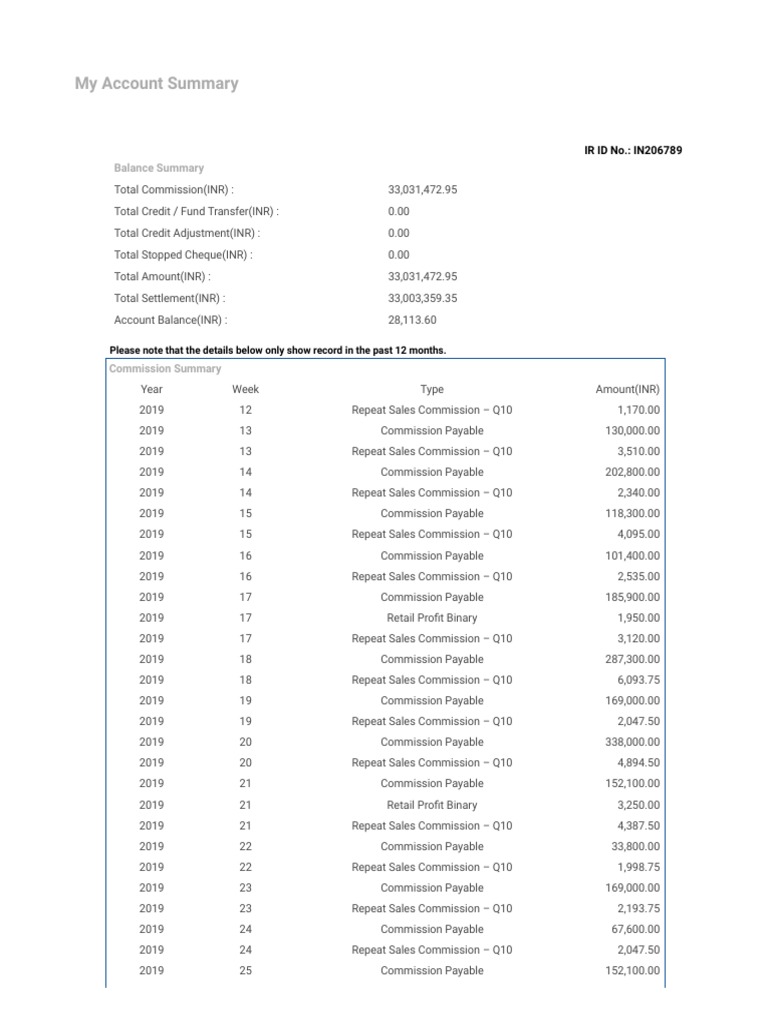 My Account Summary

IR ID No.: IN206789

Balance Summary

| | |
|---|---|
| Total Commission(INR) : | 33,031,472.95 |
| Total Credit / Fund Transfer(INR) : | 0.00 |
| Total Credit Adjustment(INR) : | 0.00 |
| Total Stopped Cheque(INR) : | 0.00 |
| Total Amount(INR) : | 33,031,472.95 |
| Total Settlement(INR) : | 33,003,359.35 |
| Account Balance(INR) : | 28,113.60 |

Please note that the details below only show record in the past 12 months.

Commission Summary

| Year | Week | Type | Amount(INR) |
|---|---|---|---|
| 2019 | 12 | Repeat Sales Commission – Q10 | 1,170.00 |
| 2019 | 13 | Commission Payable | 130,000.00 |
| 2019 | 13 | Repeat Sales Commission – Q10 | 3,510.00 |
| 2019 | 14 | Commission Payable | 202,800.00 |
| 2019 | 14 | Repeat Sales Commission – Q10 | 2,340.00 |
| 2019 | 15 | Commission Payable | 118,300.00 |
| 2019 | 15 | Repeat Sales Commission – Q10 | 4,095.00 |
| 2019 | 16 | Commission Payable | 101,400.00 |
| 2019 | 16 | Repeat Sales Commission – Q10 | 2,535.00 |
| 2019 | 17 | Commission Payable | 185,900.00 |
| 2019 | 17 | Retail Profit Binary | 1,950.00 |
| 2019 | 17 | Repeat Sales Commission – Q10 | 3,120.00 |
| 2019 | 18 | Commission Payable | 287,300.00 |
| 2019 | 18 | Repeat Sales Commission – Q10 | 6,093.75 |
| 2019 | 19 | Commission Payable | 169,000.00 |
| 2019 | 19 | Repeat Sales Commission – Q10 | 2,047.50 |
| 2019 | 20 | Commission Payable | 338,000.00 |
| 2019 | 20 | Repeat Sales Commission – Q10 | 4,894.50 |
| 2019 | 21 | Commission Payable | 152,100.00 |
| 2019 | 21 | Retail Profit Binary | 3,250.00 |
| 2019 | 21 | Repeat Sales Commission – Q10 | 4,387.50 |
| 2019 | 22 | Commission Payable | 33,800.00 |
| 2019 | 22 | Repeat Sales Commission – Q10 | 1,998.75 |
| 2019 | 23 | Commission Payable | 169,000.00 |
| 2019 | 23 | Repeat Sales Commission – Q10 | 2,193.75 |
| 2019 | 24 | Commission Payable | 67,600.00 |
| 2019 | 24 | Repeat Sales Commission – Q10 | 2,047.50 |
| 2019 | 25 | Commission Payable | 152,100.00 |